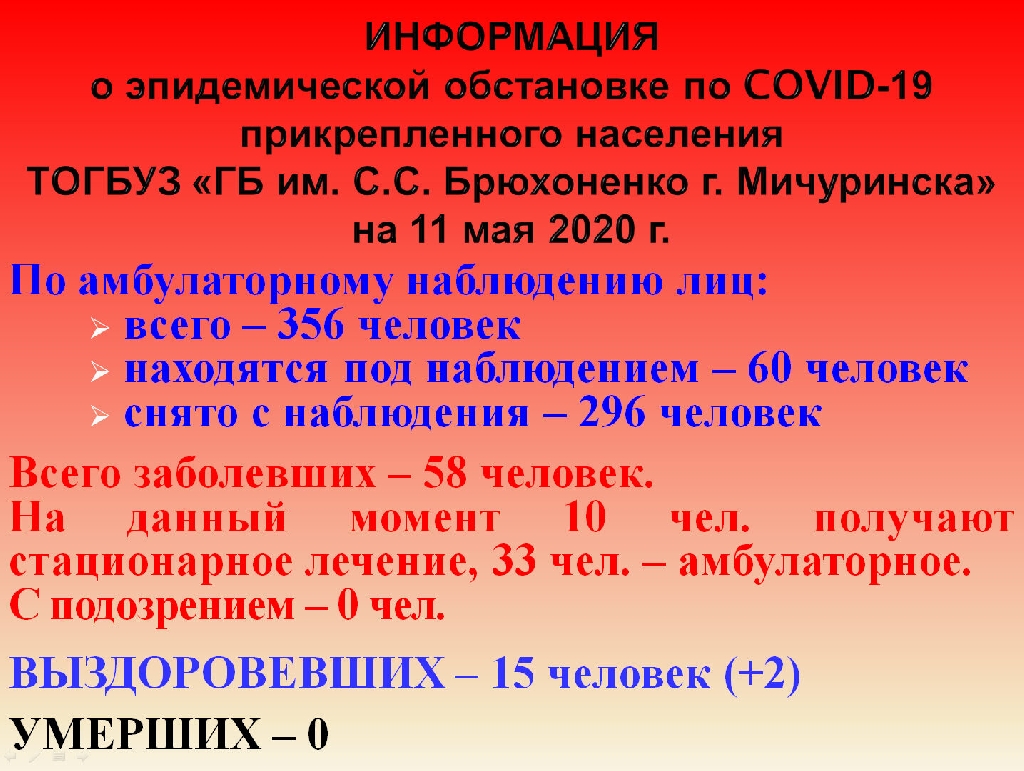 ИНФОРМАЦИЯ
о эпидемической обстановке по COVID-19
прикрепленного населения
ТОГБУЗ «ГБ им. С.С. Брюхоненко г. Мичуринска»
на 11 мая 2020 г.

По амбулаторному наблюдению лиц:
➢ всего – 356 человек
➢ находятся под наблюдением – 60 человек
➢ снято с наблюдения – 296 человек

Всего заболевших – 58 человек.
На данный момент 10 чел. получают стационарное лечение, 33 чел. – амбулаторное.
С подозрением – 0 чел.

ВЫЗДОРОВЕВШИХ – 15 человек (+2)

УМЕРШИХ – 0